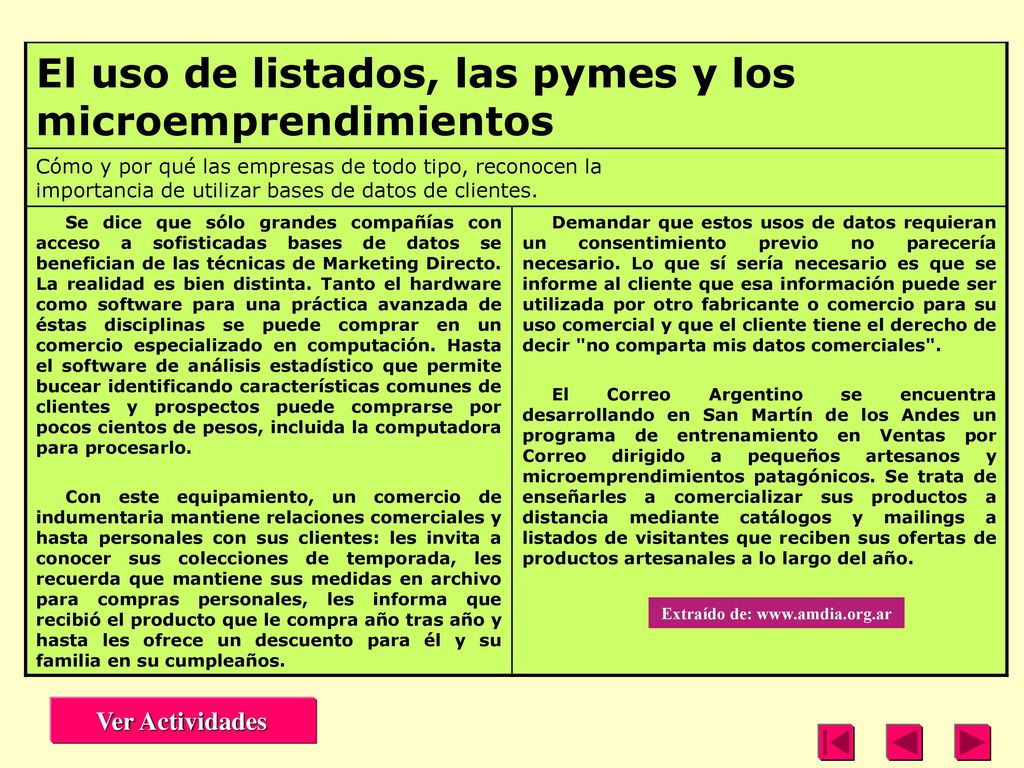 El uso de listados, las pymes y los microemprendimientos

Cómo y por qué las empresas de todo tipo, reconocen la importancia de utilizar bases de datos de clientes.

Se dice que sólo grandes compañías con acceso a sofisticadas bases de datos se benefician de las técnicas de Marketing Directo. La realidad es bien distinta. Tanto el hardware como software para una práctica avanzada de éstas disciplinas se puede comprar en un comercio especializado en computación. Hasta el software de análisis estadístico que permite bucear identificando características comunes de clientes y prospectos puede comprarse por pocos cientos de pesos, incluida la computadora para procesarlo.

Con este equipamiento, un comercio de indumentaria mantiene relaciones comerciales y hasta personales con sus clientes: les invita a conocer sus colecciones de temporada, les recuerda que mantiene sus medidas en archivo para compras personales, les informa que recibió el producto que le compra año tras año y hasta les ofrece un descuento para él y su familia en su cumpleaños.

Demandar que estos usos de datos requieran un consentimiento previo no parecería necesario. Lo que sí sería necesario es que se informe al cliente que esa información puede ser utilizada por otro fabricante o comercio para su uso comercial y que el cliente tiene el derecho de decir "no comparta mis datos comerciales".

El Correo Argentino se encuentra desarrollando en San Martín de los Andes un programa de entrenamiento en Ventas por Correo dirigido a pequeños artesanos y microemprendimientos patagónicos. Se trata de enseñarles a comercializar sus productos a distancia mediante catálogos y mailings a listados de visitantes que reciben sus ofertas de productos artesanales a lo largo del año.

Extraído de: www.amdia.org.ar

Ver Actividades